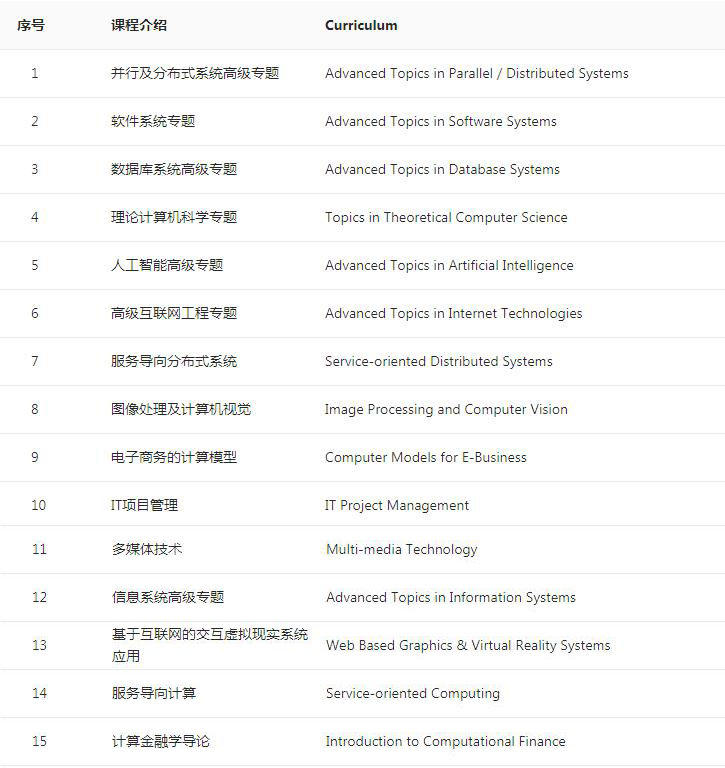 | 序号 | 课程介绍 | Curriculum |
|---|---|---|
| 1 | 并行及分布式系统高级专题 | Advanced Topics in Parallel / Distributed Systems |
| 2 | 软件系统专题 | Advanced Topics in Software Systems |
| 3 | 数据库系统高级专题 | Advanced Topics in Database Systems |
| 4 | 理论计算机科学专题 | Topics in Theoretical Computer Science |
| 5 | 人工智能高级专题 | Advanced Topics in Artificial Intelligence |
| 6 | 高级互联网工程专题 | Advanced Topics in Internet Technologies |
| 7 | 服务导向分布式系统 | Service-oriented Distributed Systems |
| 8 | 图像处理及计算机视觉 | Image Processing and Computer Vision |
| 9 | 电子商务的计算模型 | Computer Models for E-Business |
| 10 | IT项目管理 | IT Project Management |
| 11 | 多媒体技术 | Multi-media Technology |
| 12 | 信息系统高级专题 | Advanced Topics in Information Systems |
| 13 | 基于互联网的交互虚拟现实系统应用 | Web Based Graphics & Virtual Reality Systems |
| 14 | 服务导向计算 | Service-oriented Computing |
| 15 | 计算金融学导论 | Introduction to Computational Finance |